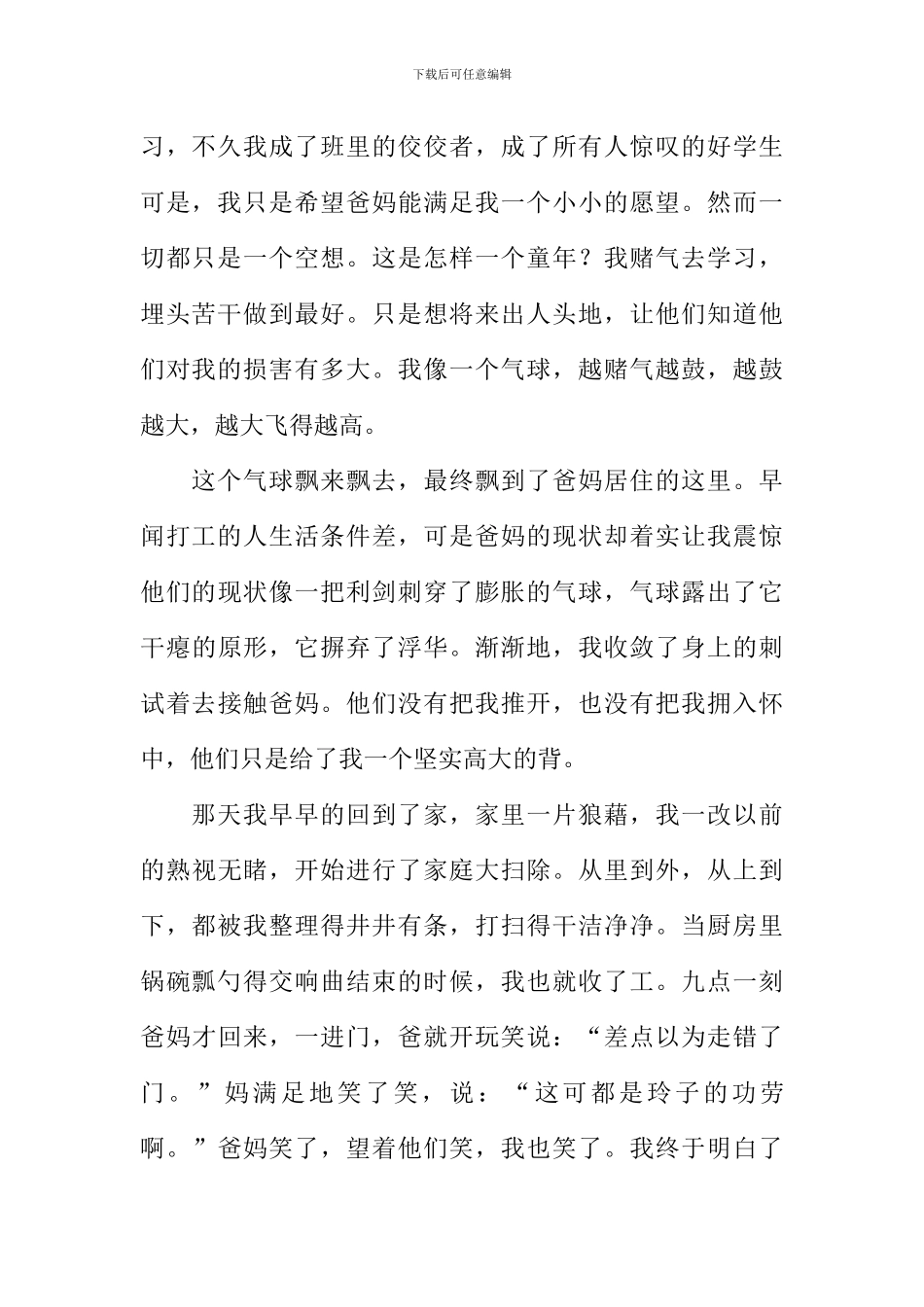 下载后可任意编辑

习，不久我成了班里的佼佼者，成了所有人惊叹的好学生可是，我只是希望爸妈能满足我一个小小的愿望。然而一切都只是一个空想。这是怎样一个童年？我赌气去学习，埋头苦干做到最好。只是想将来出人头地，让他们知道他们对我的损害有多大。我像一个气球，越赌气越鼓，越鼓越大，越大飞得越高。

这个气球飘来飘去，最终飘到了爸妈居住的这里。早闻打工的人生活条件差，可是爸妈的现状却着实让我震惊他们的现状像一把利剑刺穿了膨胀的气球，气球露出了它干瘪的原形，它摒弃了浮华。渐渐地，我收敛了身上的刺试着去接触爸妈。他们没有把我推开，也没有把我拥入怀中，他们只是给了我一个坚实高大的背。

那天我早早的回到了家，家里一片狼藉，我一改以前的熟视无睹，开始进行了家庭大扫除。从里到外，从上到下，都被我整理得井井有条，打扫得干洁净净。当厨房里锅碗瓢勺得交响曲结束的时候，我也就收了工。九点一刻爸妈才回来，一进门，爸就开玩笑说：“差点以为走错了门。”妈满足地笑了笑，说：“这可都是玲子的功劳啊。”爸妈笑了，望着他们笑，我也笑了。我终于明白了